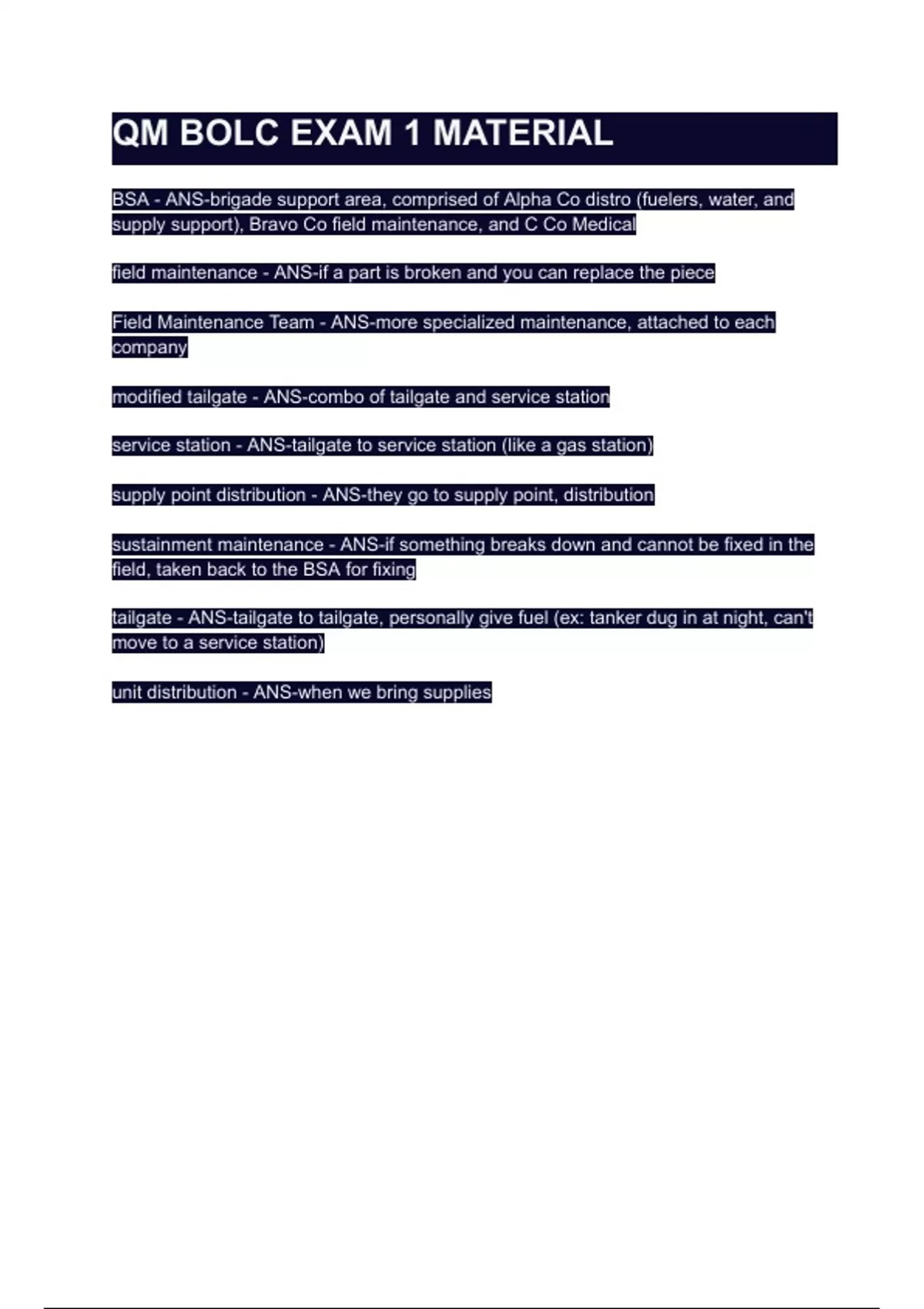 QM BOLC EXAM 1 MATERIAL

BSA - ANS-brigade support area, comprised of Alpha Co distro (fuelers, water, and supply support), Bravo Co field maintenance, and C Co Medical

field maintenance - ANS-if a part is broken and you can replace the piece

Field Maintenance Team - ANS-more specialized maintenance, attached to each company

modified tailgate - ANS-combo of tailgate and service station

service station - ANS-tailgate to service station (like a gas station)

supply point distribution - ANS-they go to supply point, distribution

sustainment maintenance - ANS-if something breaks down and cannot be fixed in the field, taken back to the BSA for fixing

tailgate - ANS-tailgate to tailgate, personally give fuel (ex: tanker dug in at night, can't move to a service station)

unit distribution - ANS-when we bring supplies